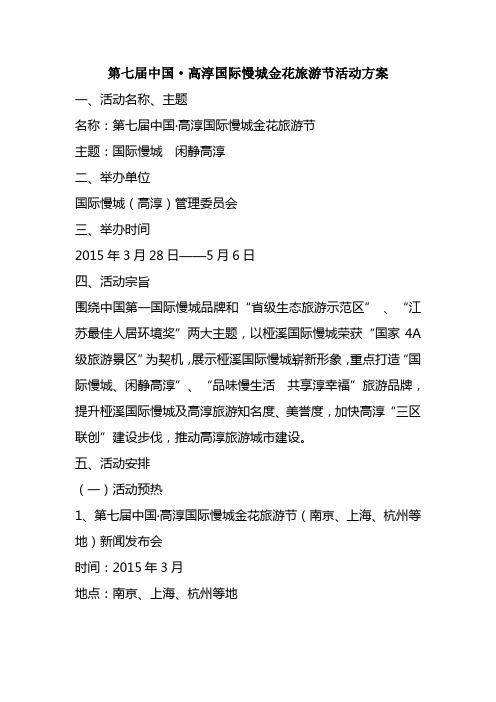 第七届中国·高淳国际慢城金花旅游节活动方案

一、活动名称、主题

名称：第七届中国·高淳国际慢城金花旅游节

主题：国际慢城　闲静高淳

二、举办单位

国际慢城（高淳）管理委员会

三、举办时间

2015 年 3 月 28 日——5 月 6 日

四、活动宗旨

围绕中国第一国际慢城品牌和“省级生态旅游示范区”、“江苏最佳人居环境奖”两大主题，以桠溪国际慢城荣获“国家 4A 级旅游景区”为契机，展示桠溪国际慢城崭新形象，重点打造“国际慢城、闲静高淳”、“品味慢生活　共享淳幸福”旅游品牌，提升桠溪国际慢城及高淳旅游知名度、美誉度，加快高淳“三区联创”建设步伐，推动高淳旅游城市建设。

五、活动安排

（一）活动预热

1、第七届中国·高淳国际慢城金花旅游节（南京、上海、杭州等地）新闻发布会

时间：2015 年 3 月

地点：南京、上海、杭州等地